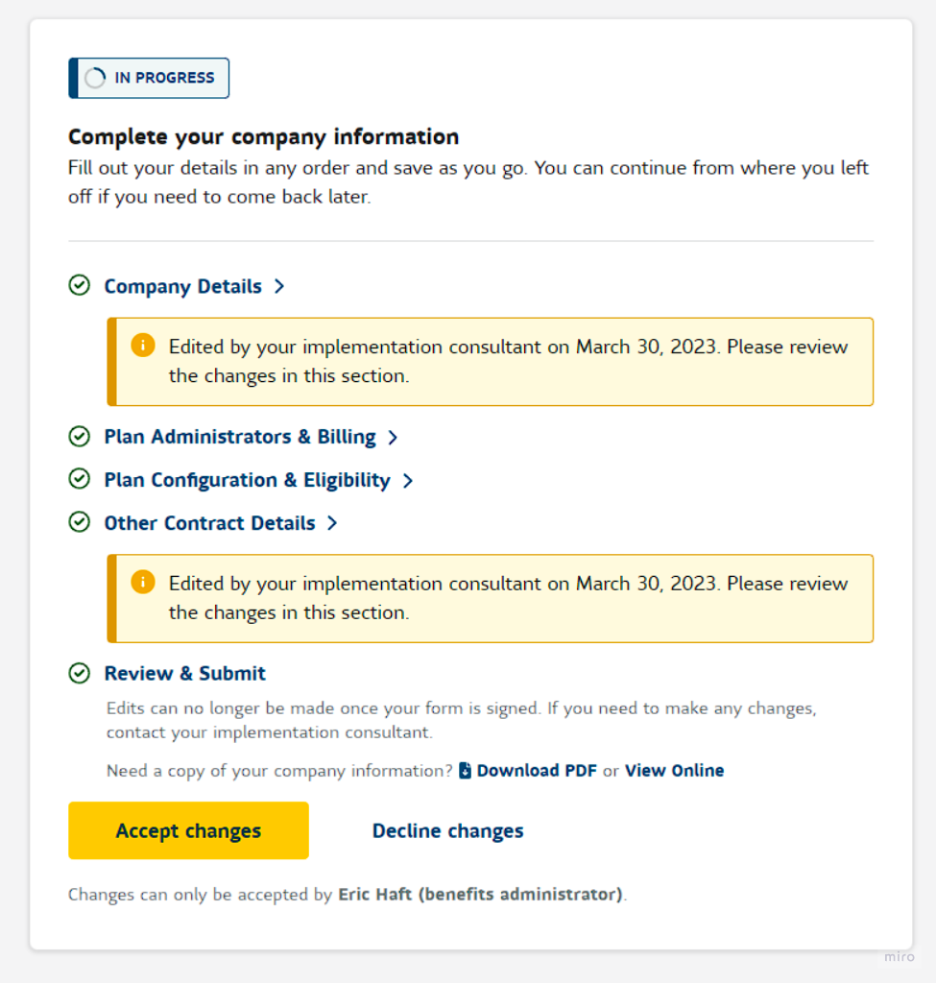 IN PROGRESS

Complete your company information

Fill out your details in any order and save as you go. You can continue from where you left off if you need to come back later.

Company Details >

Edited by your implementation consultant on March 30, 2023. Please review the changes in this section.

Plan Administrators & Billing >

Plan Configuration & Eligibility >

Other Contract Details >

Edited by your implementation consultant on March 30, 2023. Please review the changes in this section.

Review & Submit

Edits can no longer be made once your form is signed. If you need to make any changes, contact your implementation consultant.

Need a copy of your company information? Download PDF or View Online

Accept changes

Decline changes

Changes can only be accepted by Eric Haft (benefits administrator).

miro